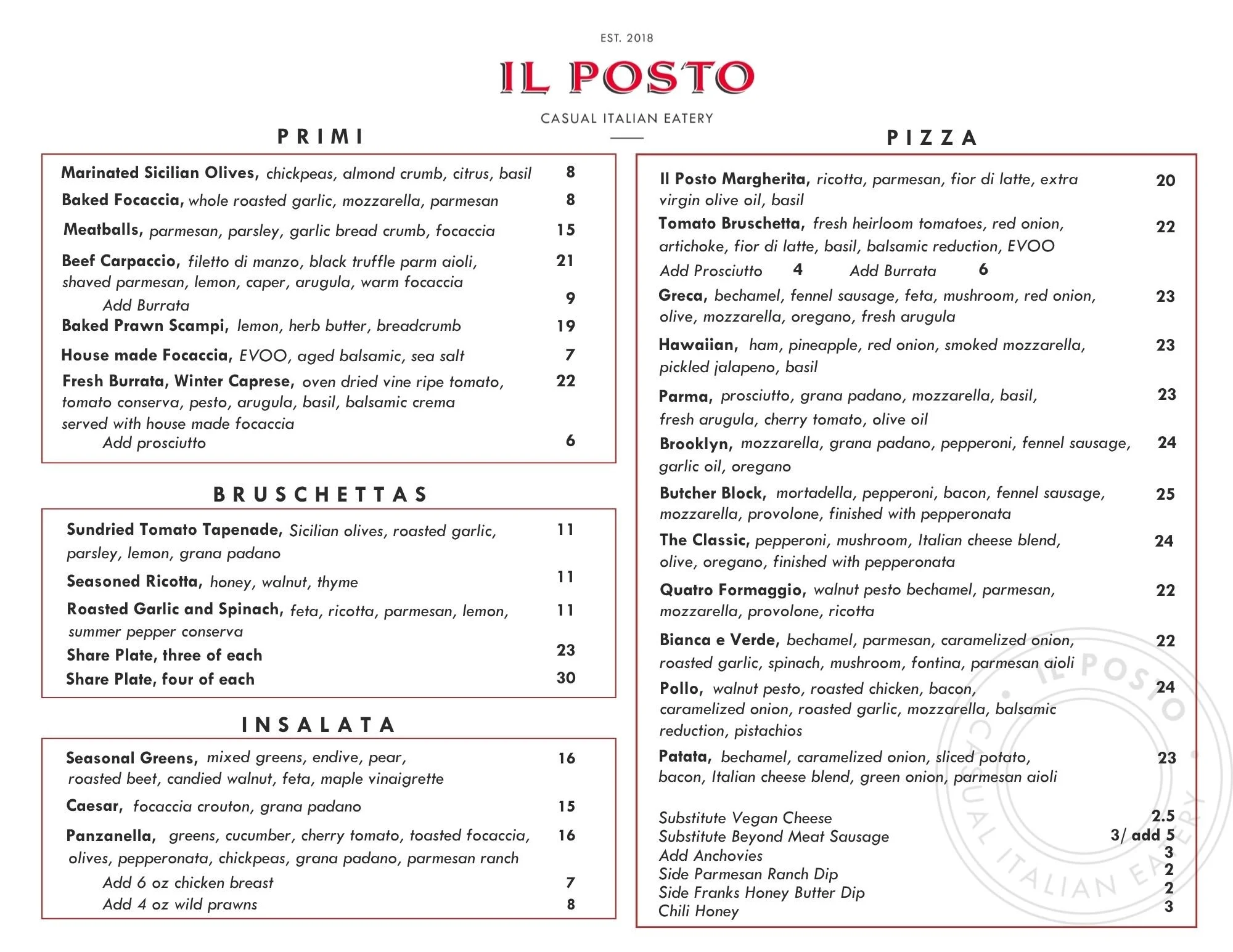 EST. 2018

IL POSTO

CASUAL ITALIAN EATERY

PRIMI

Marinated Sicilian Olives, chickpeas, almond crumb, citrus, basil 8
Baked Focaccia, whole roasted garlic, mozzarella, parmesan 8
Meatballs, parmesan, parsley, garlic bread crumb, focaccia 15
Beef Carpaccio, filetto di manzo, black truffle parm aioli, shaved parmesan, lemon, caper, arugula, warm focaccia 21
Add Burrata 9
Baked Prawn Scampi, lemon, herb butter, breadcrumb 19
House made Focaccia, EVOO, aged balsamic, sea salt 7
Fresh Burrata, Winter Caprese, oven dried vine ripe tomato, tomato conserva, pesto, arugula, basil, balsamic crema served with house made focaccia 22
Add prosciutto 6

BRUSCHETTAS

Sundried Tomato Tapenade, Sicilian olives, roasted garlic, parsley, lemon, grana padano 11
Seasoned Ricotta, honey, walnut, thyme 11
Roasted Garlic and Spinach, feta, ricotta, parmesan, lemon, summer pepper conserva 11
Share Plate, three of each 23
Share Plate, four of each 30

INSALATA

Seasonal Greens, mixed greens, endive, pear, roasted beet, candied walnut, feta, maple vinaigrette 16
Caesar, focaccia crouton, grana padano 15
Panzanella, greens, cucumber, cherry tomato, toasted focaccia, olives, pepperonata, chickpeas, grana padano, parmesan ranch 16
Add 6 oz chicken breast 7
Add 4 oz wild prawns 8

PIZZA

Il Posto Margherita, ricotta, parmesan, fior di latte, extra virgin olive oil, basil 20
Tomato Bruschetta, fresh heirloom tomatoes, red onion, artichoke, fior di latte, basil, balsamic reduction, EVOO 22
Add Prosciutto 4 Add Burrata 6
Greca, bechamel, fennel sausage, feta, mushroom, red onion, olive, mozzarella, oregano, fresh arugula 23
Hawaiian, ham, pineapple, red onion, smoked mozzarella, pickled jalapeno, basil 23
Parma, prosciutto, grana padano, mozzarella, basil, fresh arugula, cherry tomato, olive oil 23
Brooklyn, mozzarella, grana padano, pepperoni, fennel sausage, garlic oil, oregano 24
Butcher Block, mortadella, pepperoni, bacon, fennel sausage, mozzarella, provolone, finished with pepperonata 25
The Classic, pepperoni, mushroom, Italian cheese blend, olive, oregano, finished with pepperonata 24
Quatro Formaggio, walnut pesto bechamel, parmesan, mozzarella, provolone, ricotta 22
Bianca e Verde, bechamel, parmesan, caramelized onion, roasted garlic, spinach, mushroom, fontina, parmesan aioli 22
Pollo, walnut pesto, roasted chicken, bacon, caramelized onion, roasted garlic, mozzarella, balsamic reduction, pistachios 24
Patata, bechamel, caramelized onion, sliced potato, bacon, Italian cheese blend, green onion, parmesan aioli 23

Substitute Vegan Cheese 2.5
Substitute Beyond Meat Sausage 3/ add 5
Add Anchovies 3
Side Parmesan Ranch Dip 2
Side Franks Honey Butter Dip 2
Chili Honey 3

IL POSTO CASUAL ITALIAN EATERY